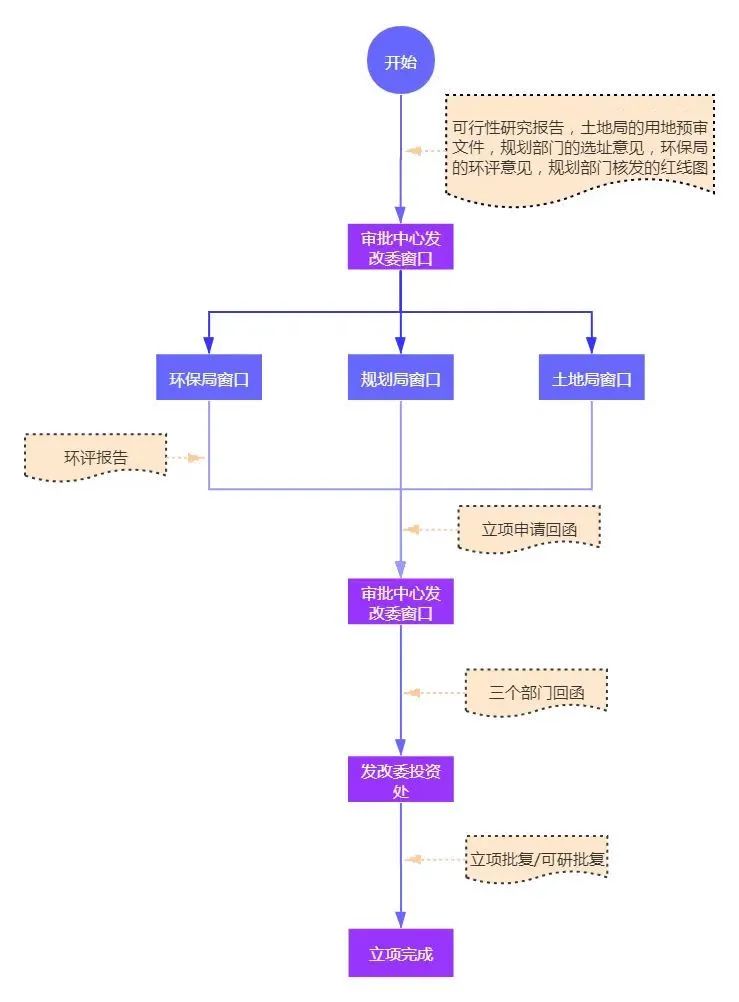 开始

可行性研究报告，土地局的用地预审文件，规划部门的选址意见，环保局的环评意见，规划部门核发的红线图

审批中心发改委窗口

环保局窗口

规划局窗口

土地局窗口

环评报告

立项申请回函

审批中心发改委窗口

三个部门回函

发改委投资处

立项批复/可研批复

立项完成